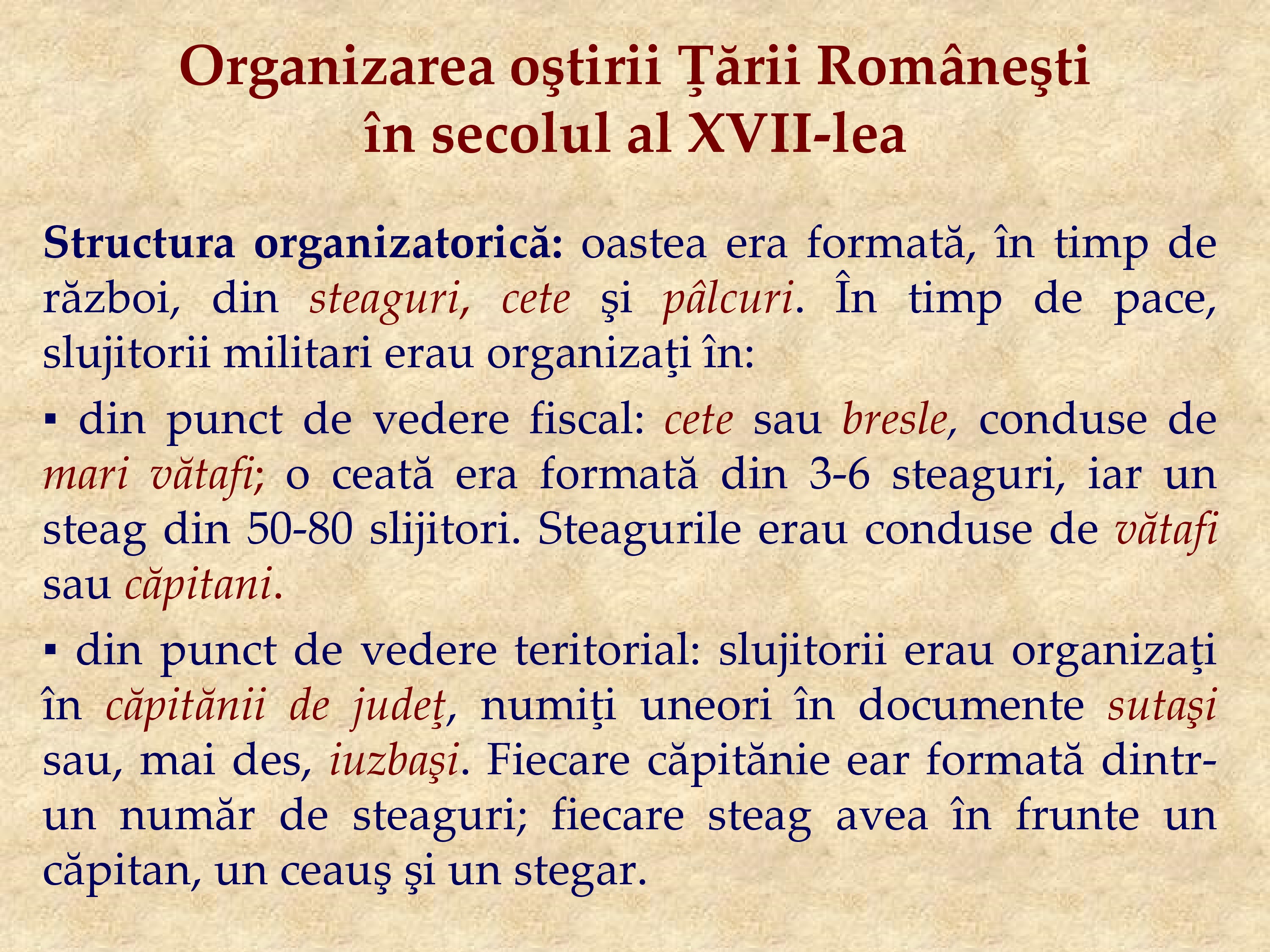 Organizarea oştirii Ţării Româneşti în secolul al XVII-lea

Structura organizatorică: oastea era formată, în timp de război, din steaguri, cete şi pâlcuri. În timp de pace, slujitorii militari erau organizaţi în:

▪ din punct de vedere fiscal: cete sau bresle, conduse de mari vătafi; o ceată era formată din 3-6 steaguri, iar un steag din 50-80 slijitori. Steagurile erau conduse de vătafi sau căpitani.

▪ din punct de vedere teritorial: slujitorii erau organizaţi în căpitănii de judeţ, numiţi uneori în documente sutaşi sau, mai des, iuzbaşi. Fiecare căpitănie ear formată dintr-un număr de steaguri; fiecare steag avea în frunte un căpitan, un ceauş şi un stegar.